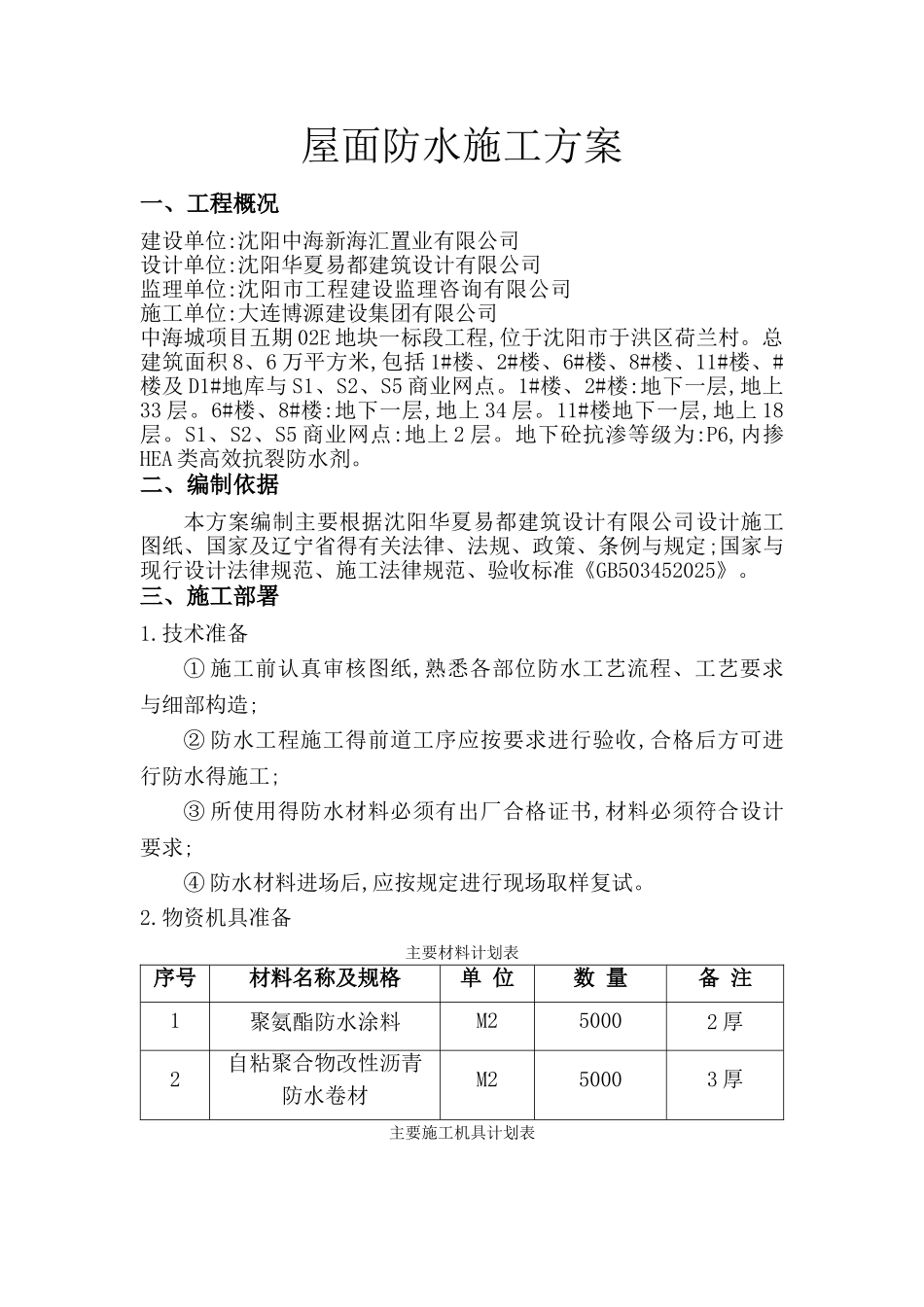 屋面防水施工方案

一、工程概况

建设单位:沈阳中海新海汇置业有限公司
设计单位:沈阳华夏易都建筑设计有限公司
监理单位:沈阳市工程建设监理咨询有限公司
施工单位:大连博源建设集团有限公司
中海城项目五期02E地块一标段工程,位于沈阳市于洪区荷兰村。总建筑面积8、6万平方米,包括1#楼、2#楼、6#楼、8#楼、11#楼、#楼及D1#地库与S1、S2、S5商业网点。1#楼、2#楼:地下一层,地上33层。6#楼、8#楼:地下一层,地上34层。11#楼地下一层,地上18层。S1、S2、S5商业网点:地上2层。地下砼抗渗等级为:P6,内掺HEA类高效抗裂防水剂。

二、编制依据

本方案编制主要根据沈阳华夏易都建筑设计有限公司设计施工图纸、国家及辽宁省得有关法律、法规、政策、条例与规定;国家与现行设计法律规范、施工法律规范、验收标准《GB503452025》。

三、施工部署

1.技术准备

①施工前认真审核图纸,熟悉各部位防水工艺流程、工艺要求与细部构造;

②防水工程施工得前道工序应按要求进行验收,合格后方可进行防水得施工;

③所使用得防水材料必须有出厂合格证书,材料必须符合设计要求;

④防水材料进场后,应按规定进行现场取样复试。

2.物资机具准备

主要材料计划表

| 序号 | 材料名称及规格 | 单 位 | 数 量 | 备 注 |
|---|---|---|---|---|
| 1 | 聚氨酯防水涂料 | M2 | 5000 | 2厚 |
| 2 | 自粘聚合物改性沥青防水卷材 | M2 | 5000 | 3厚 |

主要施工机具计划表